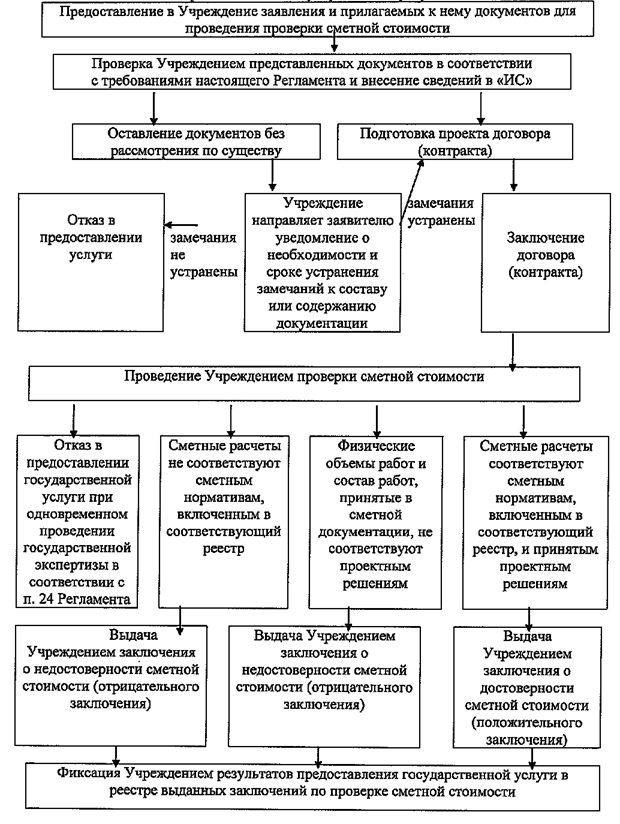 Предоставление в Учреждение заявления и прилагаемых к нему документов для проведения проверки сметной стоимости

Проверка Учреждением представленных документов в соответствии с требованиями настоящего Регламента и внесение сведений в «ИС»

Оставление документов без рассмотрения по существу

Подготовка проекта договора (контракта)

Отказ в предоставлении услуги

замечания не устранены

Учреждение направляет заявителю уведомление о необходимости и сроке устранения замечаний к составу или содержанию документации

замечания устранены

Заключение договора (контракта)

Проведение Учреждением проверки сметной стоимости

Отказ в предоставлении государственной услуги при одновременном проведении государственной экспертизы в соответствии с п. 24 Регламента

Сметные расчеты не соответствуют сметным нормативам, включенным в соответствующий реестр

Физические объемы работ и состав работ, принятые в сметной документации, не соответствуют проектным решениям

Сметные расчеты соответствуют сметным нормативам, включенным в соответствующий реестр, и принятым проектным решениям

Выдача Учреждением заключения о недостоверности сметной стоимости (отрицательного заключения)

Выдача Учреждением заключения о недостоверности сметной стоимости (отрицательного заключения)

Выдача Учреждением заключения о достоверности сметной стоимости (положительного заключения)

Фиксация Учреждением результатов предоставления государственной услуги в реестре выданных заключений по проверке сметной стоимости